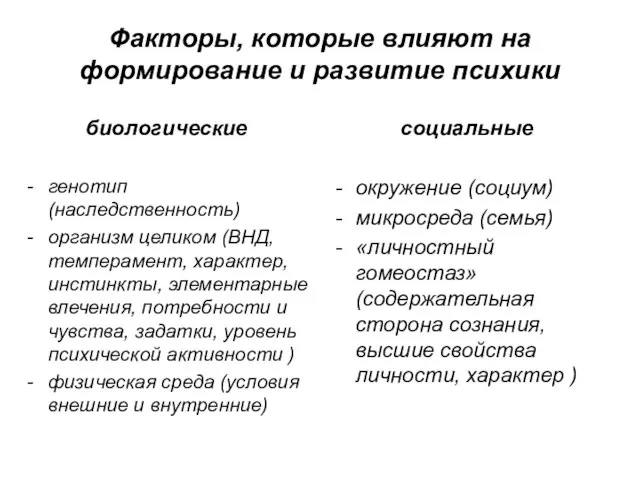 Факторы, которые влияют на формирование и развитие психики

биологические

- генотип (наследственность)
- организм целиком (ВНД, темперамент, характер, инстинкты, элементарные влечения, потребности и чувства, задатки, уровень психической активности )
- физическая среда (условия внешние и внутренние)

социальные

- окружение (социум)
- микросреда (семья)
- «личностный гомеостаз» (содержательная сторона сознания, высшие свойства личности, характер )